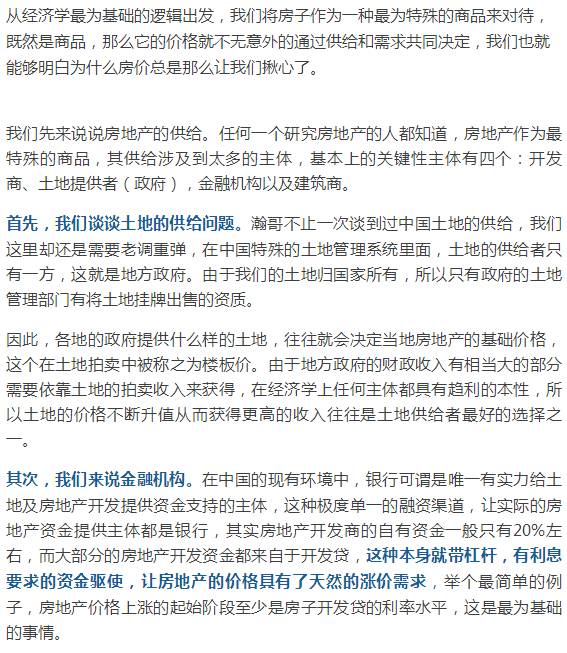 从经济学最为基础的逻辑出发，我们将房子作为一种最为特殊的商品来对待，既然是商品，那么它的价格就不无意外的通过供给和需求共同决定，我们也就能够明白为什么房价总是那么让我们揪心了。

我们先来说说房地产的供给。任何一个研究房地产的人都知道，房地产作为最特殊的商品，其供给涉及到太多的主体，基本上的关键性主体有四个：开发商、土地提供者（政府），金融机构以及建筑商。

首先，我们谈谈土地的供给问题。瀚哥不止一次谈到过中国土地的供给，我们这里却还是需要老调重弹，在中国特殊的土地管理系统里面，土地的供给者只有一方，这就是地方政府。由于我们的土地归国家所有，所以只有政府的土地管理部门有将土地挂牌出售的资质。

因此，各地的政府提供什么样的土地，往往就会决定当地房地产的基础价格，这个在土地拍卖中被称之为楼板价。由于地方政府的财政收入有相当大的部分需要依靠土地的拍卖收入来获得，在经济学上任何主体都具有趋利的本性，所以土地的价格不断升值从而获得更高的收入往往是土地供给者最好的选择之一。

其次，我们来说金融机构。在中国的现有环境中，银行可谓是唯一有实力给土地及房地产开发提供资金支持的主体，这种极度单一的融资渠道，让实际的房地产资金提供主体都是银行，其实房地产开发商的自有资金一般只有20%左右，而大部分的房地产开发资金都来自于开发贷，这种本身就带杠杆，有利息要求的资金驱使，让房地产的价格具有了天然的涨价需求，举个最简单的例子，房地产价格上涨的起始阶段至少是房子开发贷的利率水平，这是最为基础的事情。